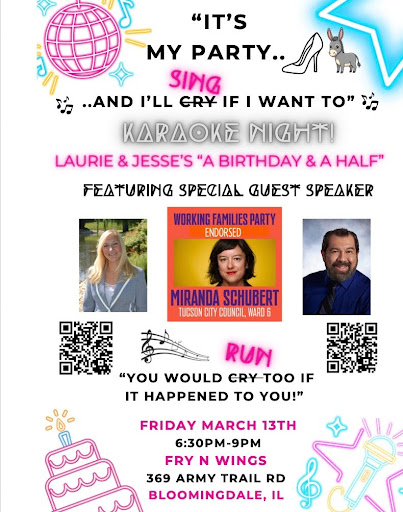 "IT'S
MY PARTY..

SING

..AND I'LL CRY IF I WANT TO"

KARAOKE NIGHT!

LAURIE & JESSE'S "A BIRTHDAY & A HALF"

FEATURING SPECIAL GUEST SPEAKER

WORKING FAMILIES PARTY
ENDORSED
MIRANDA SCHUBERT
TUCSON CITY COUNCIL, WARD 6

RUN

"YOU WOULD CRY TOO IF IT HAPPENED TO YOU!"

FRIDAY MARCH 13TH
6:30PM-9PM
FRY N WINGS
369 ARMY TRAIL RD
BLOOMINGDALE, IL